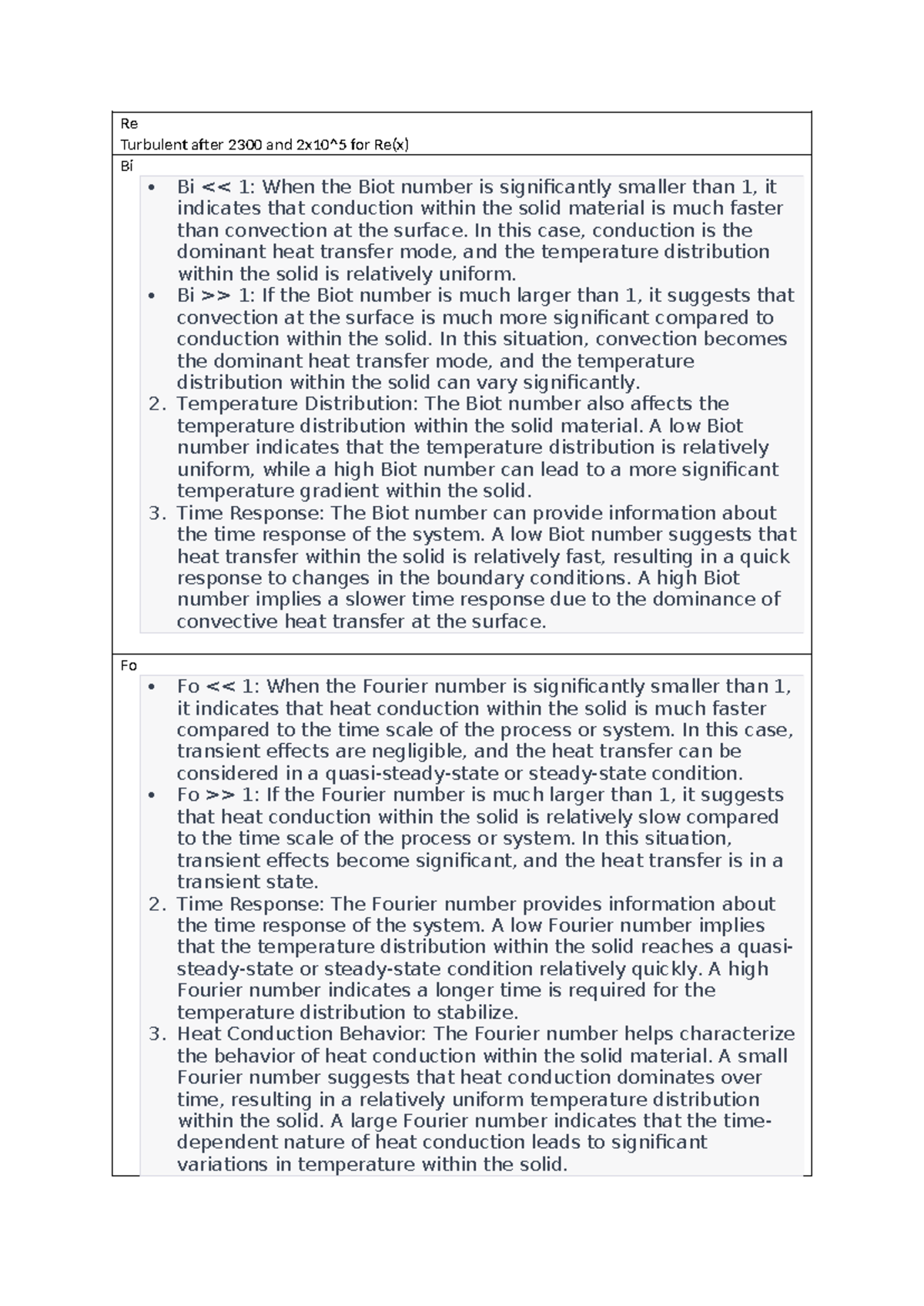 Re
Turbulent after 2300 and 2x10^5 for Re(x)

Bi

• Bi << 1: When the Biot number is significantly smaller than 1, it indicates that conduction within the solid material is much faster than convection at the surface. In this case, conduction is the dominant heat transfer mode, and the temperature distribution within the solid is relatively uniform.
• Bi >> 1: If the Biot number is much larger than 1, it suggests that convection at the surface is much more significant compared to conduction within the solid. In this situation, convection becomes the dominant heat transfer mode, and the temperature distribution within the solid can vary significantly.
2. Temperature Distribution: The Biot number also affects the temperature distribution within the solid material. A low Biot number indicates that the temperature distribution is relatively uniform, while a high Biot number can lead to a more significant temperature gradient within the solid.
3. Time Response: The Biot number can provide information about the time response of the system. A low Biot number suggests that heat transfer within the solid is relatively fast, resulting in a quick response to changes in the boundary conditions. A high Biot number implies a slower time response due to the dominance of convective heat transfer at the surface.

Fo

• Fo << 1: When the Fourier number is significantly smaller than 1, it indicates that heat conduction within the solid is much faster compared to the time scale of the process or system. In this case, transient effects are negligible, and the heat transfer can be considered in a quasi-steady-state or steady-state condition.
• Fo >> 1: If the Fourier number is much larger than 1, it suggests that heat conduction within the solid is relatively slow compared to the time scale of the process or system. In this situation, transient effects become significant, and the heat transfer is in a transient state.
2. Time Response: The Fourier number provides information about the time response of the system. A low Fourier number implies that the temperature distribution within the solid reaches a quasi-steady-state or steady-state condition relatively quickly. A high Fourier number indicates a longer time is required for the temperature distribution to stabilize.
3. Heat Conduction Behavior: The Fourier number helps characterize the behavior of heat conduction within the solid material. A small Fourier number suggests that heat conduction dominates over time, resulting in a relatively uniform temperature distribution within the solid. A large Fourier number indicates that the time-dependent nature of heat conduction leads to significant variations in temperature within the solid.